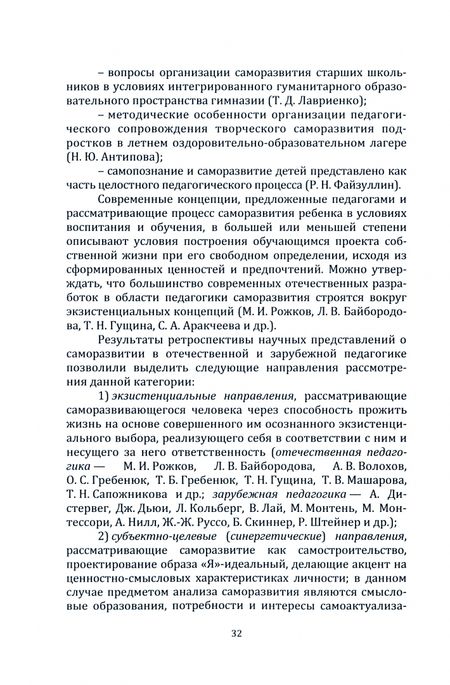 – вопросы организации саморазвития старших школьников в условиях интегрированного гуманитарного образовательного пространства гимназии (Т. Д. Лавриенко);

– методические особенности организации педагогического сопровождения творческого саморазвития подростков в летнем оздоровительно-образовательном лагере (Н. Ю. Антипова);

– самопознание и саморазвитие детей представлено как часть целостного педагогического процесса (Р. Н. Файзуллин).

Современные концепции, предложенные педагогами и рассматривающие процесс саморазвития ребенка в условиях воспитания и обучения, в большей или меньшей степени описывают условия построения обучающимся проекта собственной жизни при его свободном определении, исходя из сформированных ценностей и предпочтений. Можно утверждать, что большинство современных отечественных разработок в области педагогики саморазвития строятся вокруг экзистенциальных концепций (М. И. Рожков, Л. В. Байбородова, Т. Н. Гущина, С. А. Аракчеева и др.).

Результаты ретроспективы научных представлений о саморазвитии в отечественной и зарубежной педагогике позволили выделить следующие направления рассмотрения данной категории:

1) экзистенциальные направления, рассматривающие саморазвивающегося человека через способность прожить жизнь на основе совершенного им осознанного экзистенциального выбора, реализующего себя в соответствии с ним и несущего за него ответственность (отечественная педагогика — М. И. Рожков, Л. В. Байбородова, А. В. Волохов, О. С. Гребенюк, Т. Б. Гребенюк, Т. Н. Гущина, Т. В. Машарова, Т. Н. Сапожникова и др.; зарубежная педагогика — А. Дистервег, Дж. Дьюи, Л. Кольберг, В. Лай, М. Монтень, М. Монтессори, А. Нилл, Ж.-Ж. Руссо, Б. Скиннер, Р. Штейнер и др.);

2) субъектно-целевые (синергетические) направления, рассматривающие саморазвитие как самостроительство, проектирование образа «Я»-идеальный, делающие акцент на ценностно-смысловых характеристиках личности; в данном случае предметом анализа саморазвития являются смысловые образования, потребности и интересы самоактуализа-

32